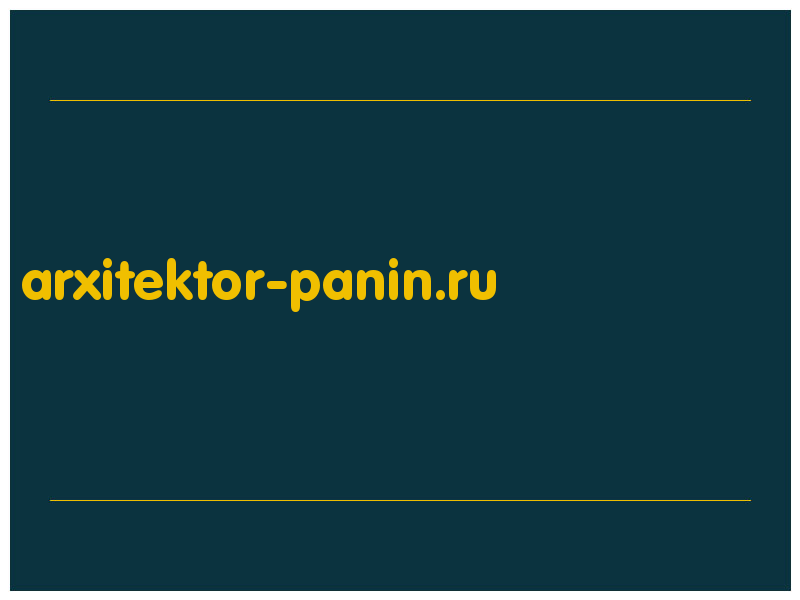 arxitektor-panin.ru